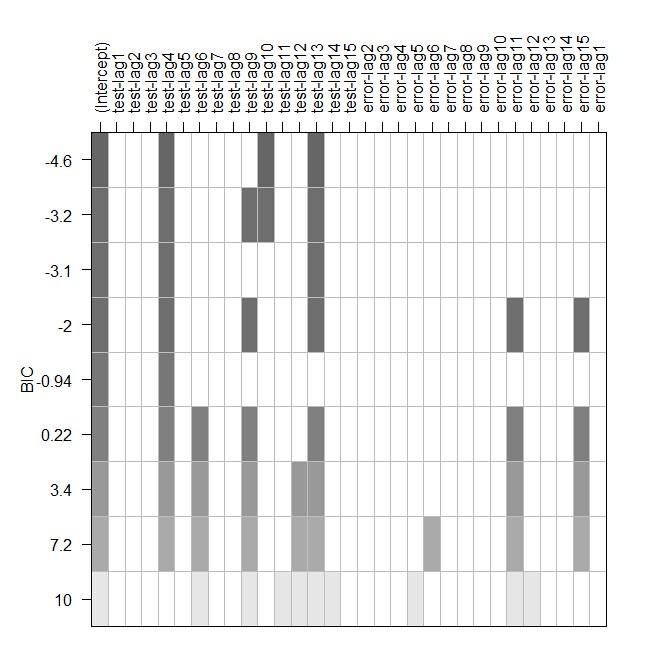 (Intercept)
test-lag1
test-lag2
test-lag3
test-lag4
test-lag5
test-lag6
test-lag7
test-lag8
test-lag9
test-lag10
test-lag11
test-lag12
test-lag13
test-lag14
test-lag15
error-lag2
error-lag3
error-lag4
error-lag5
error-lag6
error-lag7
error-lag8
error-lag9
error-lag10
error-lag11
error-lag12
error-lag13
error-lag14
error-lag15
error-lag1

BIC

-4.6
-3.2
-3.1
-2
-0.94
0.22
3.4
7.2
10